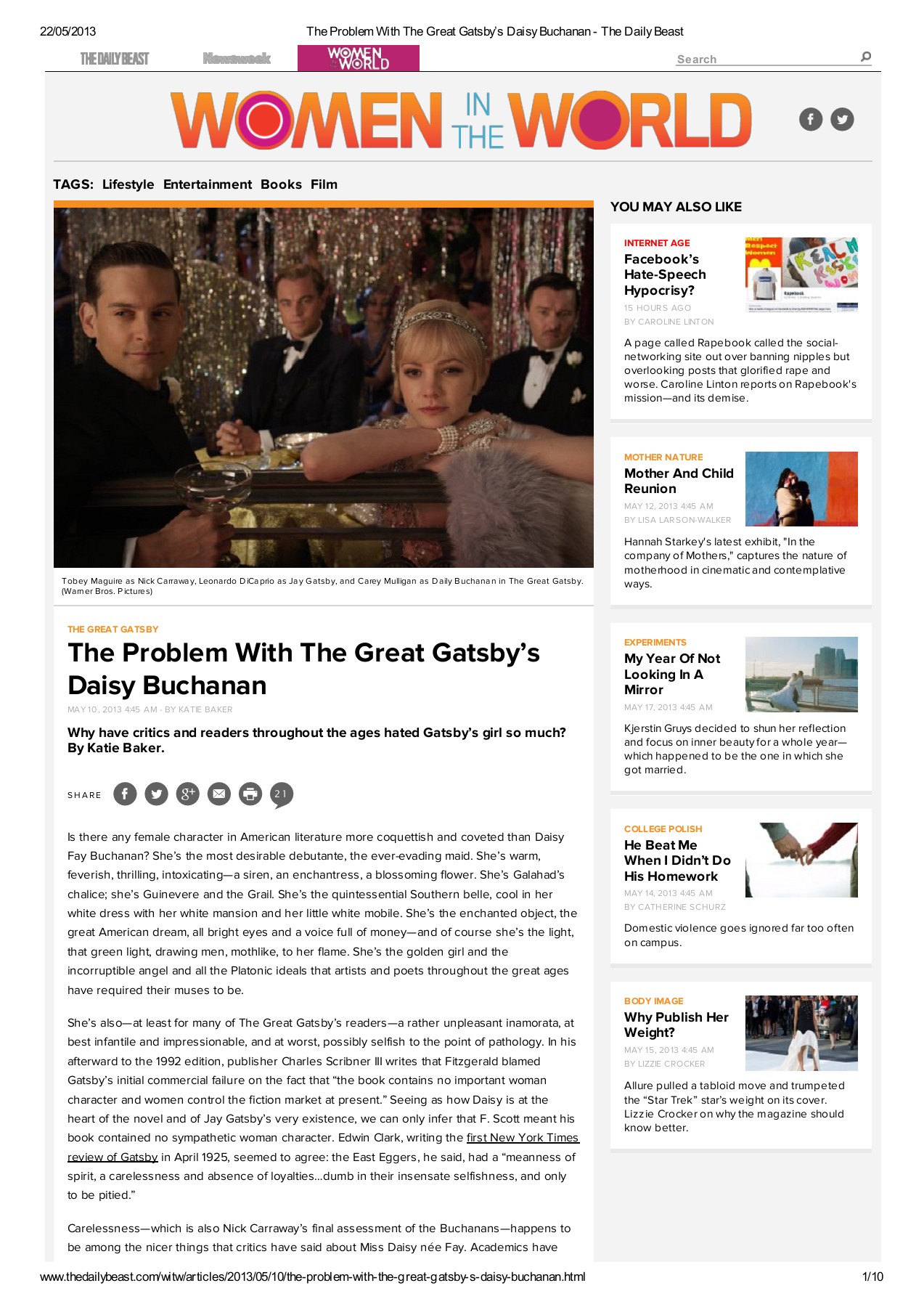 22/05/2013 The Problem With The Great Gatsby's Daisy Buchanan - The Daily Beast

THE DAILY BEAST Newsweek WOMEN IN THE WORLD

Search

WOMEN IN THE WORLD

TAGS: Lifestyle Entertainment Books Film

Tobey Maguire as Nick Carraway, Leonardo DiCaprio as Jay Gatsby, and Carey Mulligan as Daily Buchanan in The Great Gatsby. (Warner Bros. Pictures)

THE GREAT GATSBY

The Problem With The Great Gatsby's Daisy Buchanan

MAY 10, 2013 4:45 AM - BY KATIE BAKER

Why have critics and readers throughout the ages hated Gatsby's girl so much? By Katie Baker.

SHARE 21

Is there any female character in American literature more coquettish and coveted than Daisy Fay Buchanan? She's the most desirable debutante, the ever-evading maid. She's warm, feverish, thrilling, intoxicating—a siren, an enchantress, a blossoming flower. She's Galahad's chalice; she's Guinevere and the Grail. She's the quintessential Southern belle, cool in her white dress with her white mansion and her little white mobile. She's the enchanted object, the great American dream, all bright eyes and a voice full of money—and of course she's the light, that green light, drawing men, mothlike, to her flame. She's the golden girl and the incorruptible angel and all the Platonic ideals that artists and poets throughout the great ages have required their muses to be.

She's also—at least for many of The Great Gatsby's readers—a rather unpleasant inamorata, at best infantile and impressionable, and at worst, possibly selfish to the point of pathology. In his afterward to the 1992 edition, publisher Charles Scribner III writes that Fitzgerald blamed Gatsby's initial commercial failure on the fact that "the book contains no important woman character and women control the fiction market at present." Seeing as how Daisy is at the heart of the novel and of Jay Gatsby's very existence, we can only infer that F. Scott meant his book contained no sympathetic woman character. Edwin Clark, writing the first New York Times review of Gatsby in April 1925, seemed to agree: the East Eggers, he said, had a "meanness of spirit, a carelessness and absence of loyalties...dumb in their insensate selfishness, and only to be pitied."

Carelessness—which is also Nick Carraway's final assessment of the Buchanans—happens to be among the nicer things that critics have said about Miss Daisy née Fay. Academics have

YOU MAY ALSO LIKE

INTERNET AGE
Facebook's Hate-Speech Hypocrisy?
15 HOURS AGO
BY CAROLINE LINTON
A page called Rapebook called the social-networking site out over banning nipples but overlooking posts that glorified rape and worse. Caroline Linton reports on Rapebook's mission—and its demise.

MOTHER NATURE
Mother And Child Reunion
MAY 12, 2013 4:45 AM
BY LISA LARSON-WALKER
Hannah Starkey's latest exhibit, "In the company of Mothers," captures the nature of motherhood in cinematic and contemplative ways.

EXPERIMENTS
My Year Of Not Looking In A Mirror
MAY 17, 2013 4:45 AM
Kjerstin Gruys decided to shun her reflection and focus on inner beauty for a whole year—which happened to be the one in which she got married.

COLLEGE POLISH
He Beat Me When I Didn't Do His Homework
MAY 14, 2013 4:45 AM
BY CATHERINE SCHURZ
Domestic violence goes ignored far too often on campus.

BODY IMAGE
Why Publish Her Weight?
MAY 15, 2013 4:45 AM
BY LIZZIE CROCKER
Allure pulled a tabloid move and trumpeted the "Star Trek" star's weight on its cover. Lizzie Crocker on why the magazine should know better.

www.thedailybeast.com/witw/articles/2013/05/10/the-problem-with-the-great-gatsby-s-daisy-buchanan.html 1/10